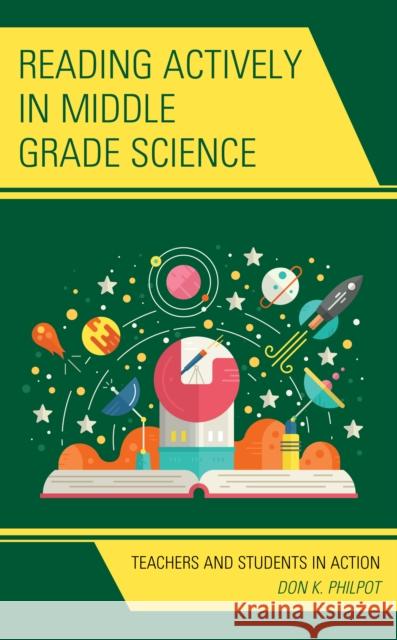 READING ACTIVELY IN MIDDLE GRADE SCIENCE

TEACHERS AND STUDENTS IN ACTION
DON K. PHILPOT